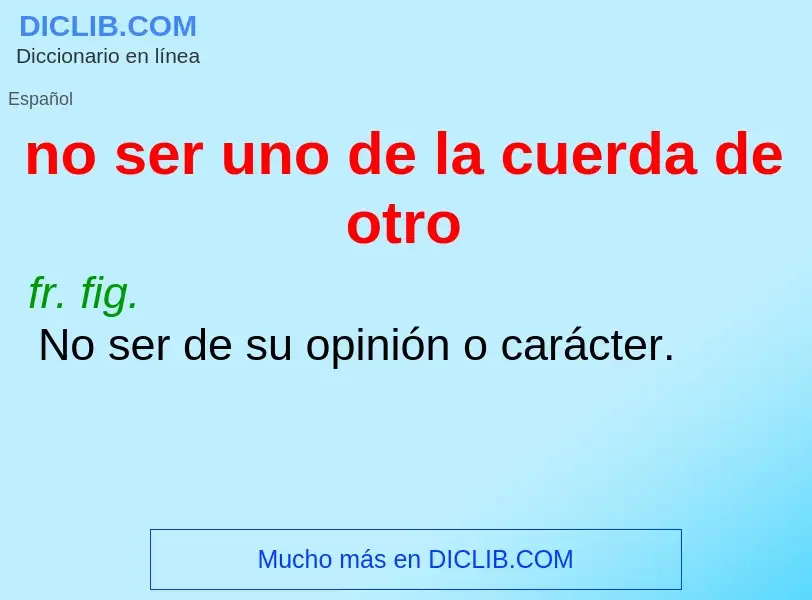 DICLIB.COM
Diccionario en línea

Español

no ser uno de la cuerda de otro

fr. fig.
No ser de su opinión o carácter.

Mucho más en DICLIB.COM